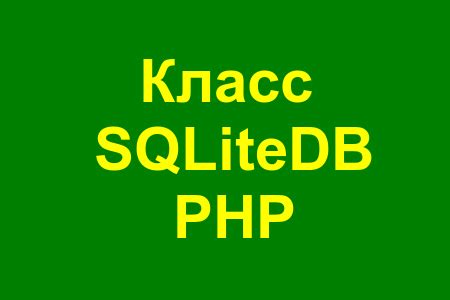 Класс
SQLiteDB
PHP